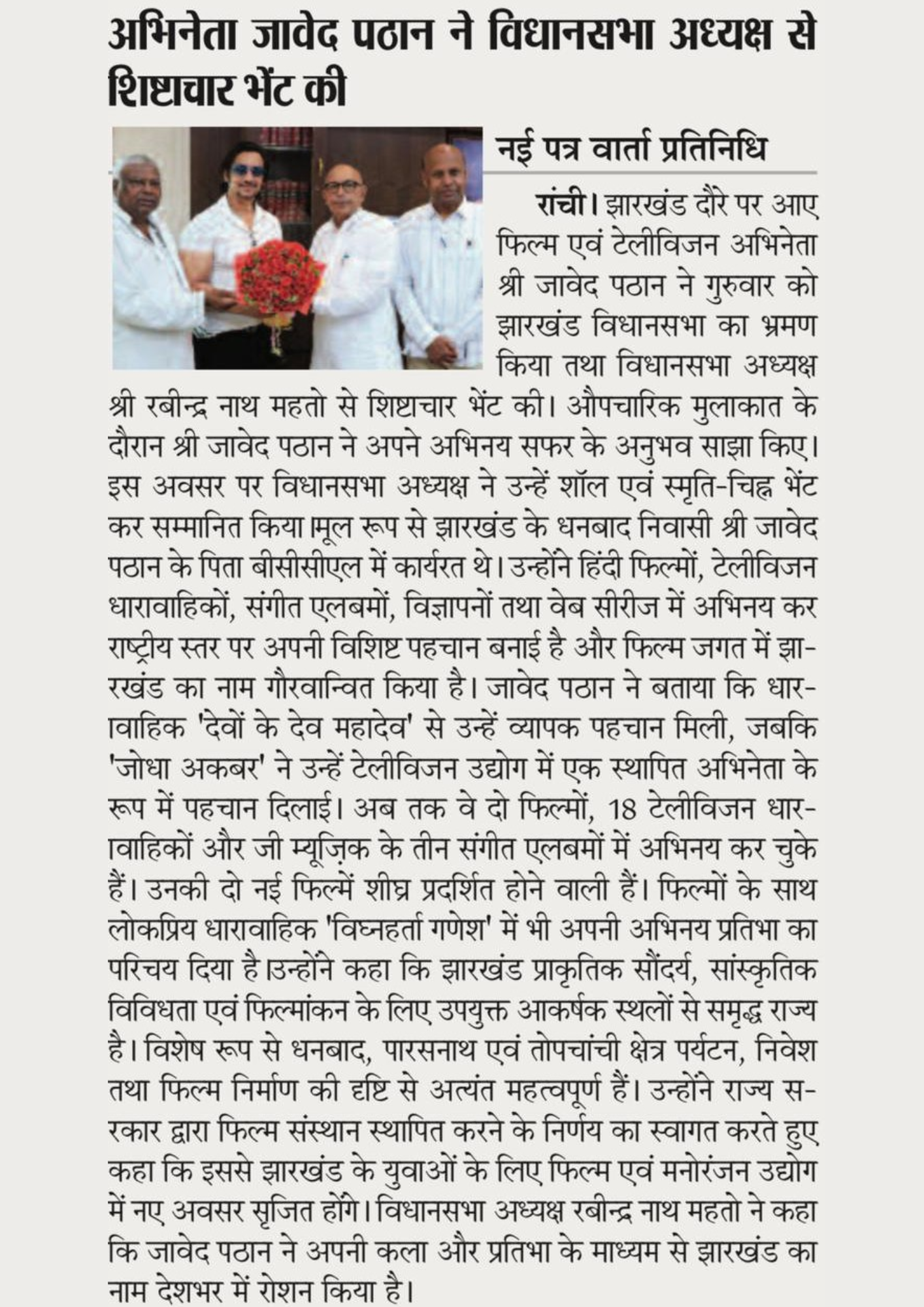 अभिनेता जावेद पठान ने विधानसभा अध्यक्ष से शिष्टाचार भेंट की

नई पत्र वार्ता प्रतिनिधि

रांची। झारखंड दौरे पर आए फिल्म एवं टेलीविजन अभिनेता श्री जावेद पठान ने गुरुवार को झारखंड विधानसभा का भ्रमण किया तथा विधानसभा अध्यक्ष श्री रबीन्द्र नाथ महतो से शिष्टाचार भेंट की। औपचारिक मुलाकात के दौरान श्री जावेद पठान ने अपने अभिनय सफर के अनुभव साझा किए। इस अवसर पर विधानसभा अध्यक्ष ने उन्हें शॉल एवं स्मृति-चिह्न भेंट कर सम्मानित किया।मूल रूप से झारखंड के धनबाद निवासी श्री जावेद पठान के पिता बीसीसीएल में कार्यरत थे। उन्होंने हिंदी फिल्मों, टेलीविजन धारावाहिकों, संगीत एलबमों, विज्ञापनों तथा वेब सीरीज में अभिनय कर राष्ट्रीय स्तर पर अपनी विशिष्ट पहचान बनाई है और फिल्म जगत में झारखंड का नाम गौरवान्वित किया है। जावेद पठान ने बताया कि धारावाहिक 'देवों के देव महादेव' से उन्हें व्यापक पहचान मिली, जबकि 'जोधा अकबर' ने उन्हें टेलीविजन उद्योग में एक स्थापित अभिनेता के रूप में पहचान दिलाई। अब तक वे दो फिल्मों, 18 टेलीविजन धारावाहिकों और जी म्यूज़िक के तीन संगीत एलबमों में अभिनय कर चुके हैं। उनकी दो नई फिल्में शीघ्र प्रदर्शित होने वाली हैं। फिल्मों के साथ लोकप्रिय धारावाहिक 'विघ्नहर्ता गणेश' में भी अपनी अभिनय प्रतिभा का परिचय दिया है।उन्होंने कहा कि झारखंड प्राकृतिक सौंदर्य, सांस्कृतिक विविधता एवं फिल्मांकन के लिए उपयुक्त आकर्षक स्थलों से समृद्ध राज्य है। विशेष रूप से धनबाद, पारसनाथ एवं तोपचांची क्षेत्र पर्यटन, निवेश तथा फिल्म निर्माण की दृष्टि से अत्यंत महत्वपूर्ण हैं। उन्होंने राज्य सरकार द्वारा फिल्म संस्थान स्थापित करने के निर्णय का स्वागत करते हुए कहा कि इससे झारखंड के युवाओं के लिए फिल्म एवं मनोरंजन उद्योग में नए अवसर सृजित होंगे। विधानसभा अध्यक्ष रबीन्द्र नाथ महतो ने कहा कि जावेद पठान ने अपनी कला और प्रतिभा के माध्यम से झारखंड का नाम देशभर में रोशन किया है।